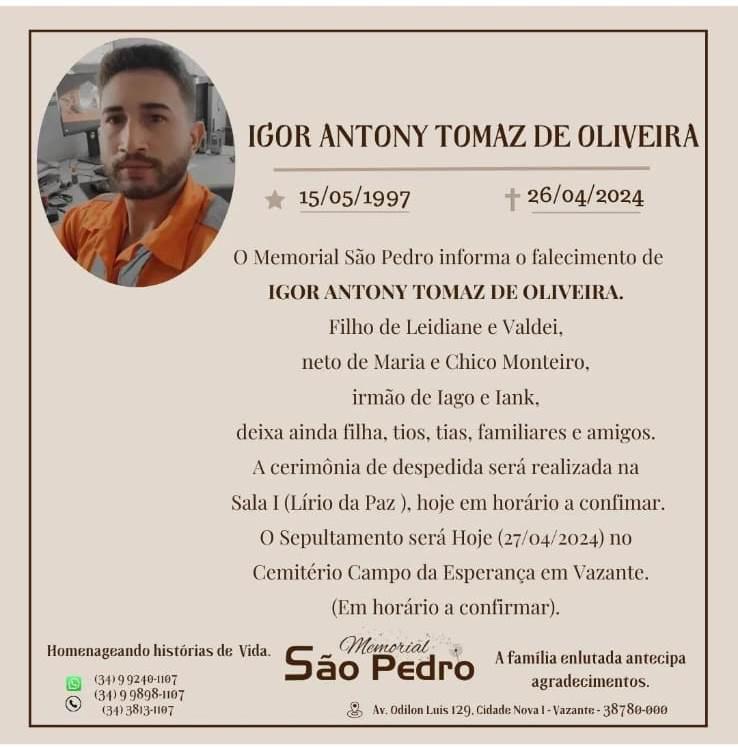 IGOR ANTONY TOMAZ DE OLIVEIRA

15/05/1997 26/04/2024

O Memorial São Pedro informa o falecimento de
IGOR ANTONY TOMAZ DE OLIVEIRA.
Filho de Leidiane e Valdei,
neto de Maria e Chico Monteiro,
irmão de Iago e Iank,
deixa ainda filha, tios, tias, familiares e amigos.
A cerimônia de despedida será realizada na
Sala I (Lírio da Paz ), hoje em horário a confimar.
O Sepultamento será Hoje (27/04/2024) no
Cemitério Campo da Esperança em Vazante.
(Em horário a confirmar).

Homenageando histórias de Vida.

(34) 9 9240-1107
(34) 9 9898-1107
(34) 3813-1107

Memorial
São Pedro

A família enlutada antecipa agradecimentos.

Av. Odilon Luis 129, Cidade Nova I - Vazante - 38780-000